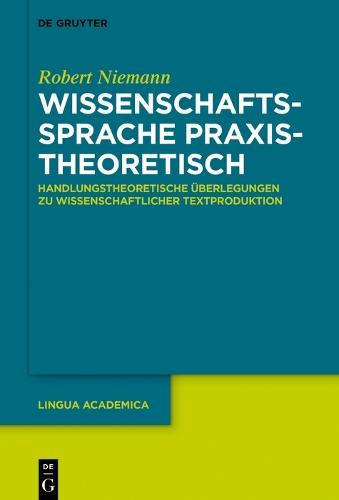 DE GRUYTER

Robert Niemann

WISSENSCHAFTSSPRACHE PRAXISTHEORETISCH

HANDLUNGSTHEORETISCHE ÜBERLEGUNGEN ZU WISSENSCHAFTLICHER TEXTPRODUKTION

LINGUA ACADEMICA

DE G